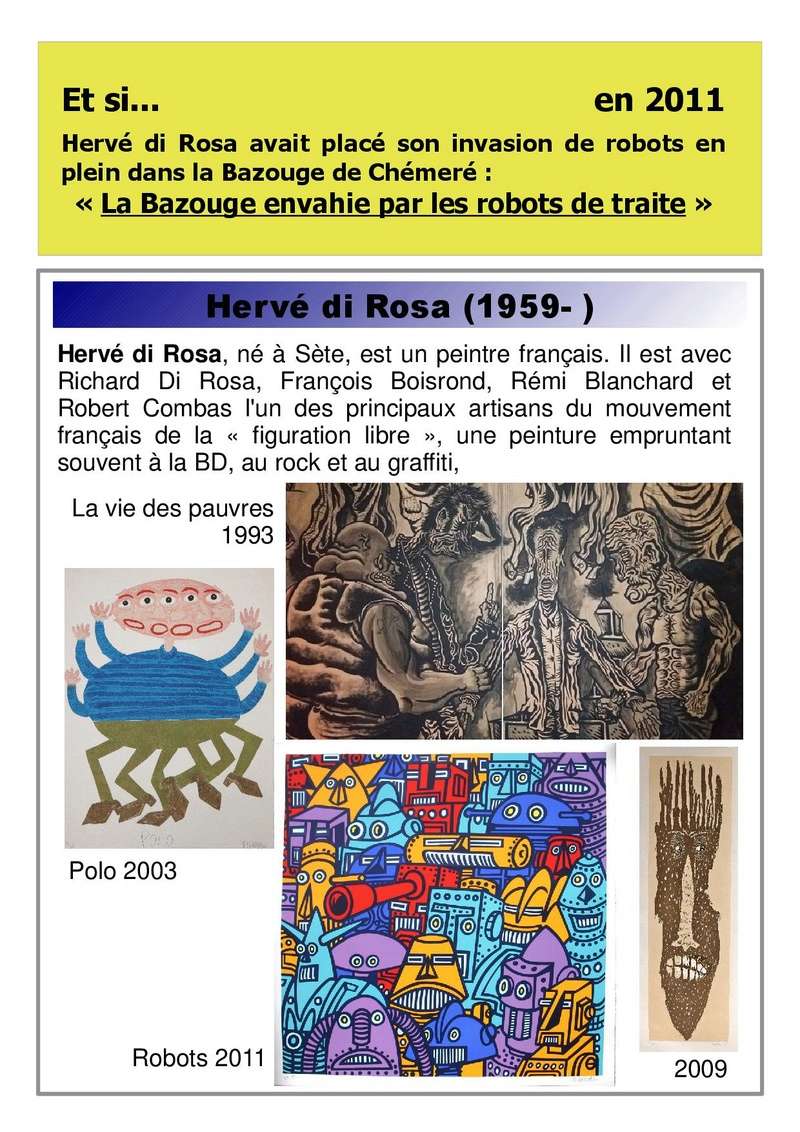 Et si... en 2011

Hervé di Rosa avait placé son invasion de robots en plein dans la Bazouge de Chémeré :

« La Bazouge envahie par les robots de traite »

Hervé di Rosa (1959- )

Hervé di Rosa, né à Sète, est un peintre français. Il est avec Richard Di Rosa, François Boisrond, Rémi Blanchard et Robert Combas l'un des principaux artisans du mouvement français de la « figuration libre », une peinture empruntant souvent à la BD, au rock et au graffiti,

La vie des pauvres 1993

Polo 2003

Robots 2011

2009